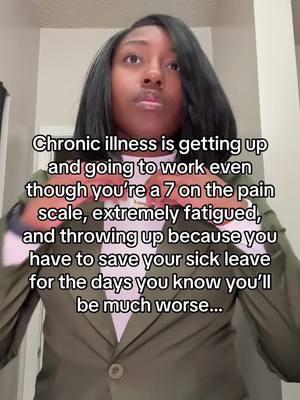 Chronic illness is getting up and going to work even though you're a 7 on the pain scale, extremely fatigued, and throwing up because you have to save your sick leave for the days you know you'll be much worse...